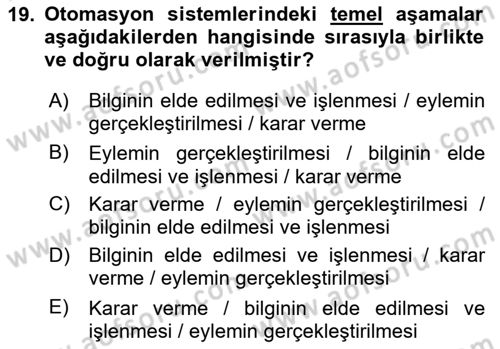 19. Otomasyon sistemlerindeki temel aşamalar aşağıdakilerden hangisinde sırasıyla birlikte ve doğru olarak verilmiştir?

A) Bilginin elde edilmesi ve işlenmesi / eylemin gerçekleştirilmesi / karar verme

B) Eylemin gerçekleştirilmesi / bilginin elde edilmesi ve işlenmesi / karar verme

C) Karar verme / eylemin gerçekleştirilmesi / bilginin elde edilmesi ve işlenmesi

D) Bilginin elde edilmesi ve işlenmesi / karar verme / eylemin gerçekleştirilmesi

E) Karar verme / bilginin elde edilmesi ve işlenmesi / eylemin gerçekleştirilmesi

www.aofsoru.com